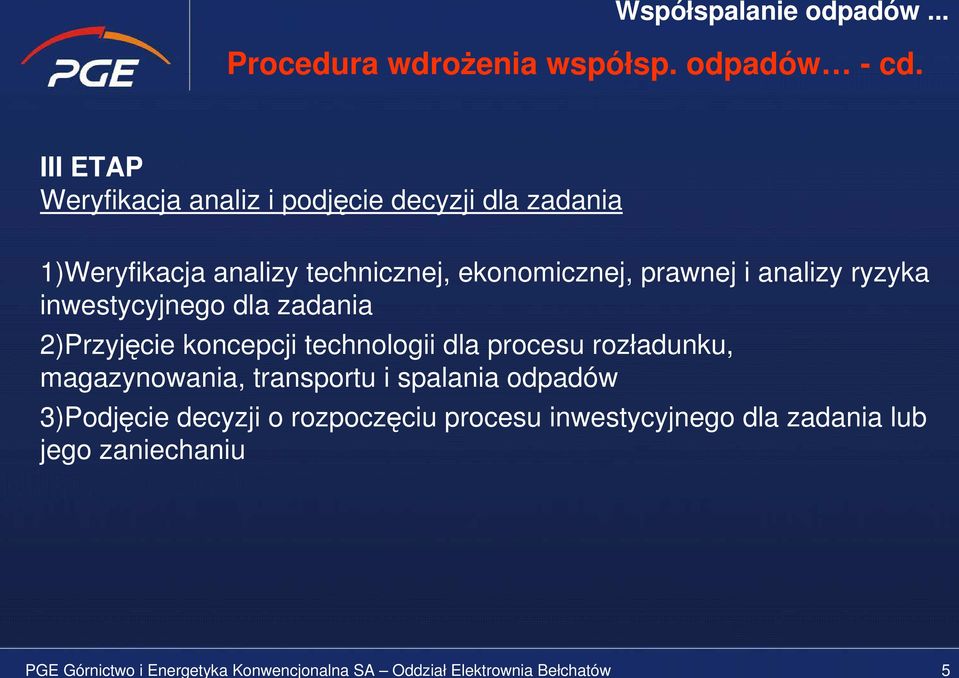 PGE

Współspalanie odpadów ...

Procedura wdrożenia współsp. odpadów… - cd.

III ETAP
Weryfikacja analiz i podjęcie decyzji dla zadania

1)Weryfikacja analizy technicznej, ekonomicznej, prawnej i analizy ryzyka inwestycyjnego dla zadania

2)Przyjęcie koncepcji technologii dla procesu rozładunku, magazynowania, transportu i spalania odpadów

3)Podjęcie decyzji o rozpoczęciu procesu inwestycyjnego dla zadania lub jego zaniechaniu

PGE Górnictwo i Energetyka Konwencjonalna SA – Oddział Elektrownia Bełchatów 5